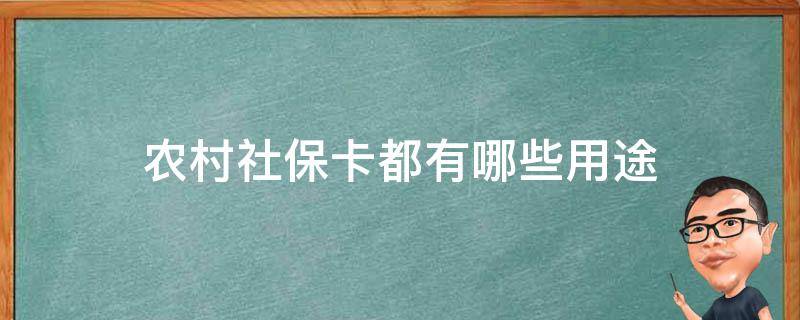 农村社保卡都有哪些用途